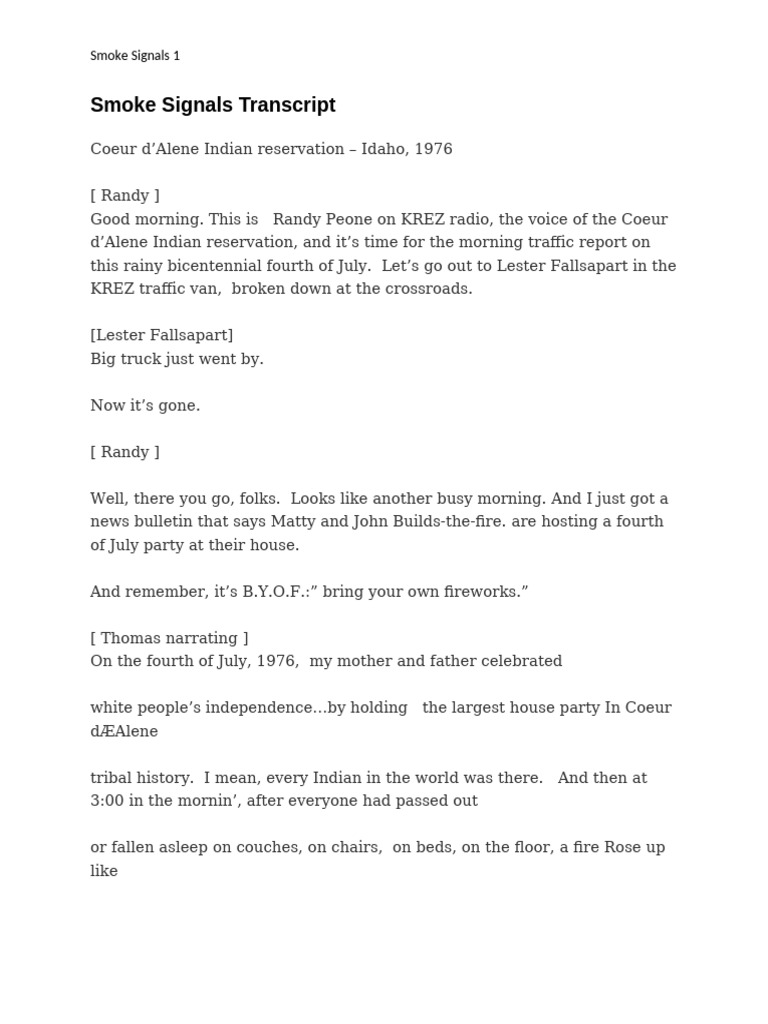 Smoke Signals 1

Smoke Signals Transcript

Coeur d'Alene Indian reservation – Idaho, 1976

[ Randy ]
Good morning. This is Randy Peone on KREZ radio, the voice of the Coeur d'Alene Indian reservation, and it's time for the morning traffic report on this rainy bicentennial fourth of July. Let's go out to Lester Fallsapart in the KREZ traffic van, broken down at the crossroads.

[Lester Fallsapart]
Big truck just went by.

Now it's gone.

[ Randy ]

Well, there you go, folks. Looks like another busy morning. And I just got a news bulletin that says Matty and John Builds-the-fire. are hosting a fourth of July party at their house.

And remember, it's B.Y.O.F.:" bring your own fireworks."

[ Thomas narrating ]
On the fourth of July, 1976, my mother and father celebrated

white people's independence…by holding the largest house party In Coeur dÆAlene

tribal history. I mean, every Indian in the world was there. And then at 3:00 in the mornin', after everyone had passed out

or fallen asleep on couches, on chairs, on beds, on the floor, a fire Rose up like